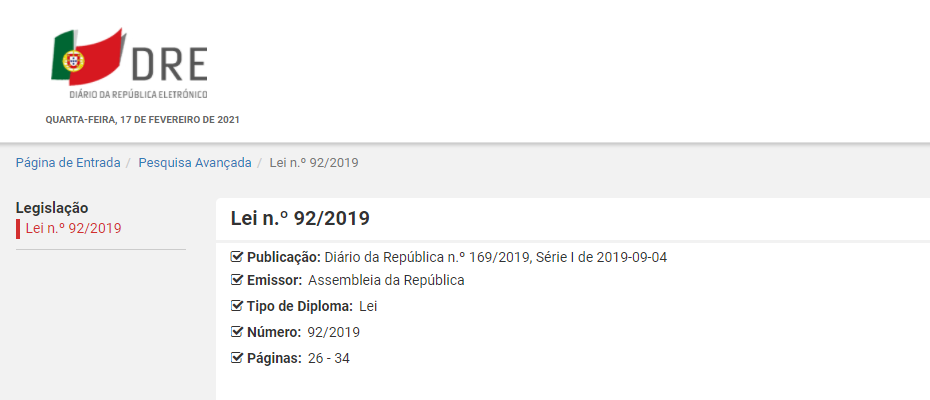 DRE
DIÁRIO DA REPÚBLICA ELETRÓNICO
QUARTA-FEIRA, 17 DE FEVEREIRO DE 2021

Página de Entrada / Pesquisa Avançada / Lei n.º 92/2019

Legislação
Lei n.º 92/2019

Lei n.º 92/2019

Publicação: Diário da República n.º 169/2019, Série I de 2019-09-04
Emissor: Assembleia da República
Tipo de Diploma: Lei
Número: 92/2019
Páginas: 26 - 34